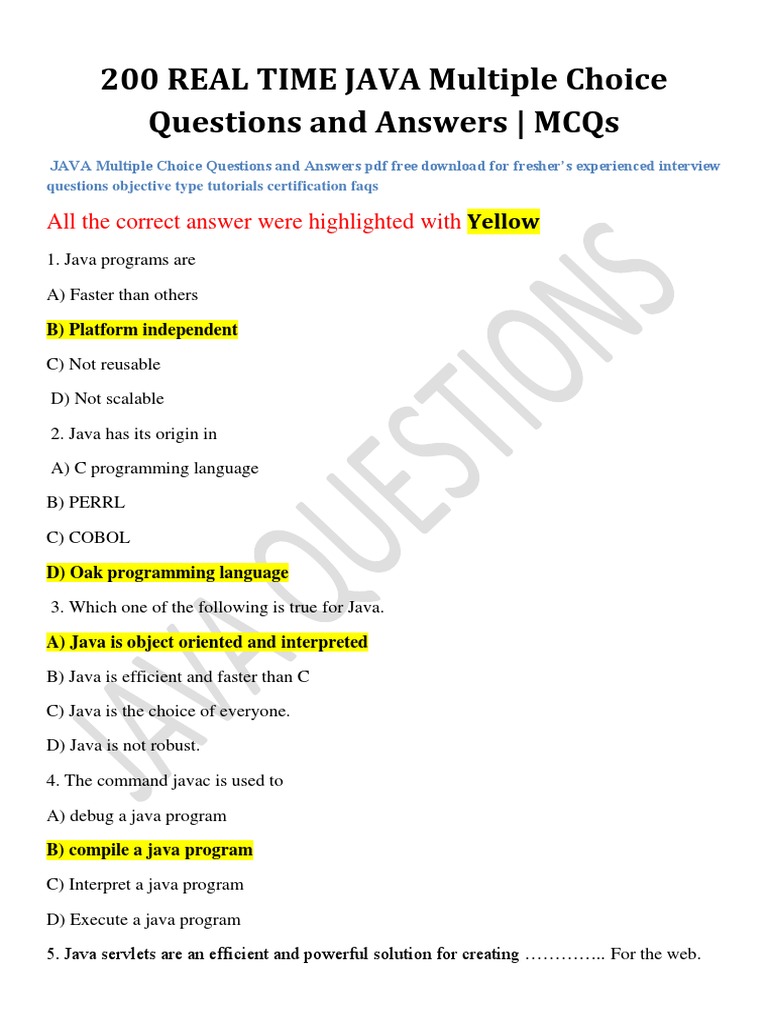 200 REAL TIME JAVA Multiple Choice Questions and Answers | MCQs

JAVA Multiple Choice Questions and Answers pdf free download for fresher's experienced interview questions objective type tutorials certification faqs

All the correct answer were highlighted with Yellow

1. Java programs are

A) Faster than others

B) Platform independent

C) Not reusable

D) Not scalable

2. Java has its origin in

A) C programming language

B) PERRL

C) COBOL

D) Oak programming language

3. Which one of the following is true for Java.

A) Java is object oriented and interpreted

B) Java is efficient and faster than C

C) Java is the choice of everyone.

D) Java is not robust.

4. The command javac is used to

A) debug a java program

B) compile a java program

C) Interpret a java program

D) Execute a java program

5. Java servlets are an efficient and powerful solution for creating ………….. For the web.

JAVA QUESTIONS